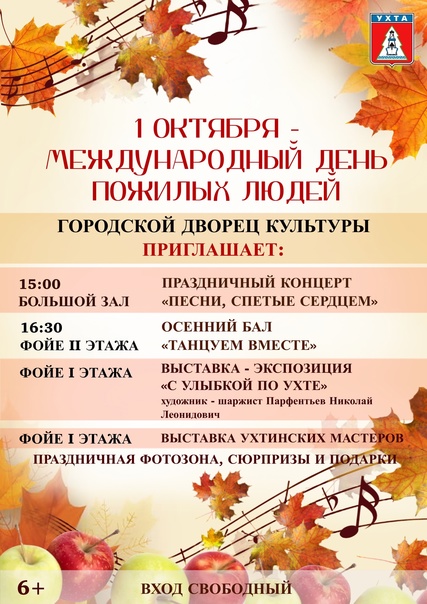 УХТА

1 ОКТЯБРЯ -
МЕЖДУНАРОДНЫЙ ДЕНЬ
ПОЖИЛЫХ ЛЮДЕЙ

ГОРОДСКОЙ ДВОРЕЦ КУЛЬТУРЫ
ПРИГЛАШАЕТ:

15:00
БОЛЬШОЙ ЗАЛ
ПРАЗДНИЧНЫЙ КОНЦЕРТ
«ПЕСНИ, СПЕТЫЕ СЕРДЦЕМ»

16:30
ФОЙЕ II ЭТАЖА
ОСЕННИЙ БАЛ
«ТАНЦУЕМ ВМЕСТЕ»

ФОЙЕ I ЭТАЖА
ВЫСТАВКА - ЭКСПОЗИЦИЯ
«С УЛЫБКОЙ ПО УХТЕ»
художник - шаржист Парфентьев Николай Леонидович

ФОЙЕ I ЭТАЖА
ВЫСТАВКА УХТИНСКИХ МАСТЕРОВ

ПРАЗДНИЧНАЯ ФОТОЗОНА, СЮРПРИЗЫ И ПОДАРКИ

6+
ВХОД СВОБОДНЫЙ